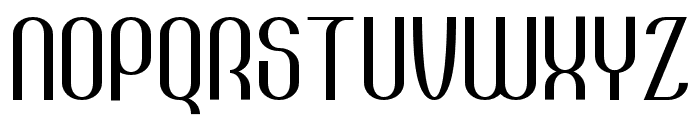 NOPQRSTUVWXYZ